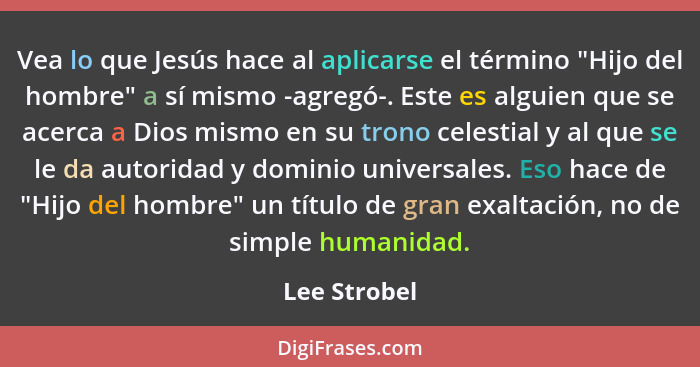 Vea lo que Jesús hace al aplicarse el término "Hijo del hombre" a sí mismo -agregó-. Este es alguien que se acerca a Dios mismo en su trono celestial y al que se le da autoridad y dominio universales. Eso hace de "Hijo del hombre" un título de gran exaltación, no de simple humanidad.

Lee Strobel

DigiFrases.com